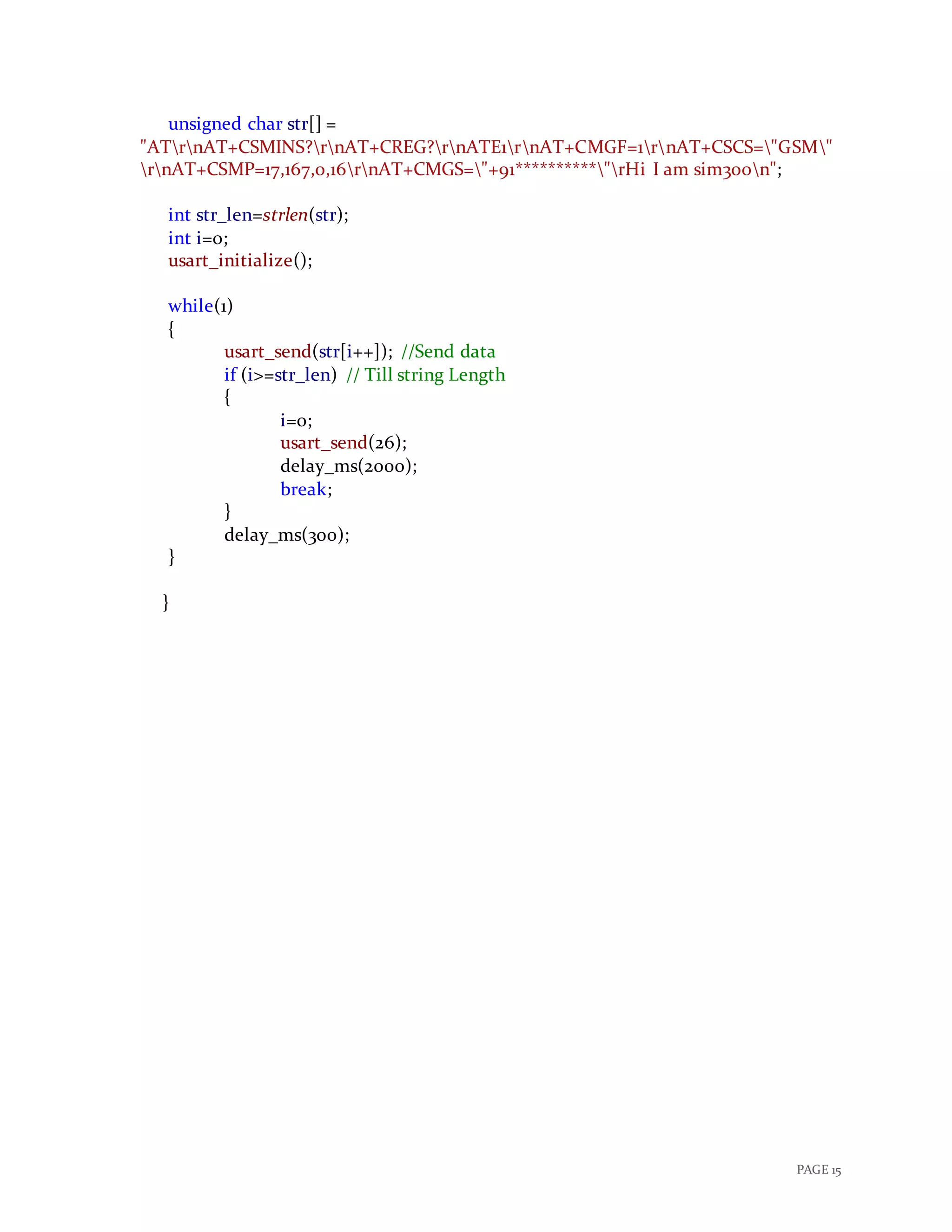 unsigned char str[] =
"AT\r\nAT+CSMINS?\r\nAT+CREG?\r\nATE1\r\nAT+CMGF=1\r\nAT+CSCS=\"GSM\"
\r\nAT+CSMP=17,167,0,16\r\nAT+CMGS=\"+91**********\"\rHi  I am sim300\n";

int str_len=strlen(str);
int i=0;
usart_initialize();

while(1)
{
usart_send(str[i++]);  //Send data
if (i>=str_len)  // Till string Length
{
i=0;
usart_send(26);
delay_ms(2000);
break;
}
delay_ms(300);
}

}

PAGE 15